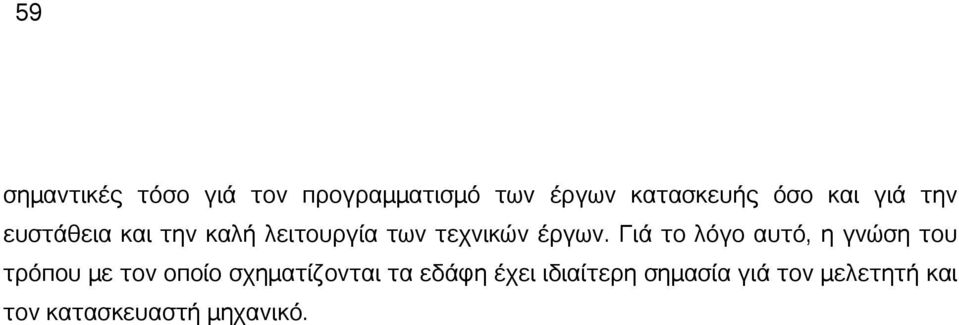 59

σημαντικές τόσο γιά τον προγραμματισμό των έργων κατασκευής όσο και γιά την ευστάθεια και την καλή λειτουργία των τεχνικών έργων. Γιά το λόγο αυτό, η γνώση του τρόπου με τον οποίο σχηματίζονται τα εδάφη έχει ιδιαίτερη σημασία γιά τον μελετητή και τον κατασκευαστή μηχανικό.